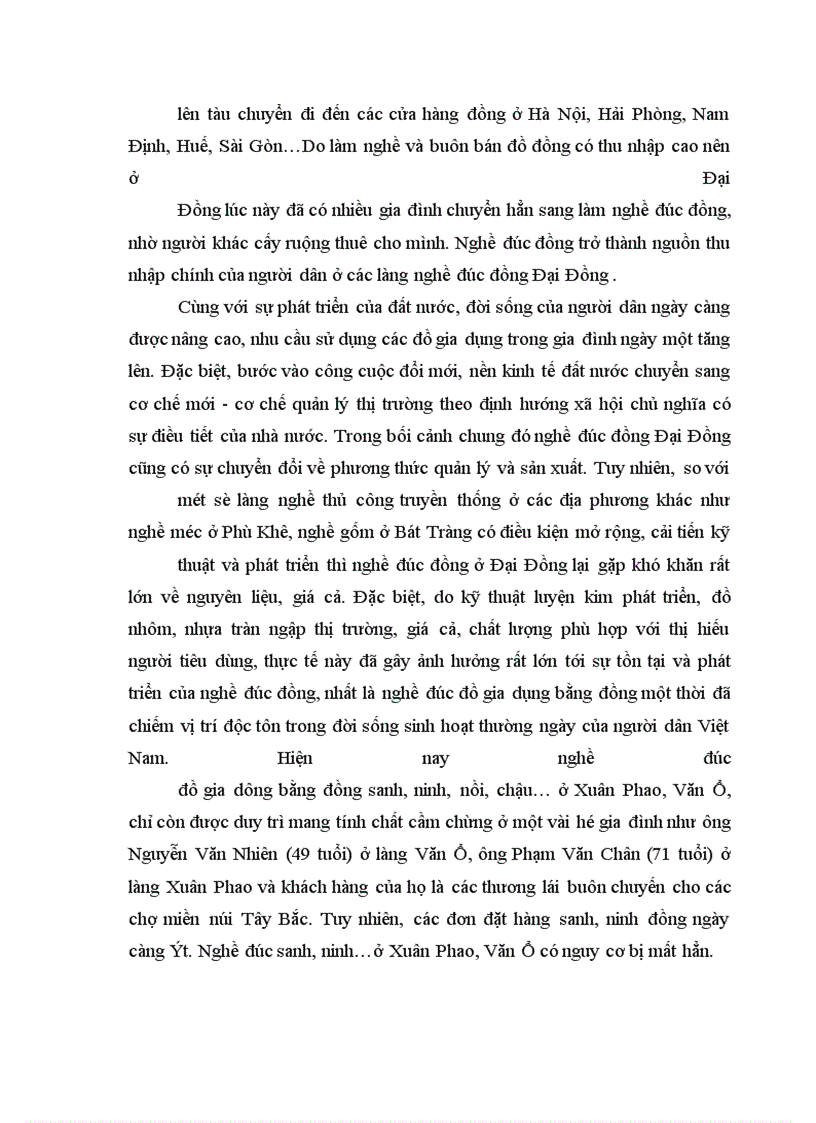 lên tàu chuyển đi đến các cửa hàng đồng ở Hà Nội, Hải Phòng, Nam Định, Huế, Sài Gòn…Do làm nghề và buôn bán đồ đồng có thu nhập cao nên ở Đại

Đồng lúc này đã có nhiều gia đình chuyển hẳn sang làm nghề đúc đồng, nhờ người khác cấy ruộng thuê cho mình. Nghề đúc đồng trở thành nguồn thu nhập chính của người dân ở các làng nghề đúc đồng Đại Đồng .

Cùng với sự phát triển của đất nước, đời sống của người dân ngày càng được nâng cao, nhu cầu sử dụng các đồ gia dụng trong gia đình ngày một tăng lên. Đặc biệt, bước vào công cuộc đổi mới, nền kinh tế đất nước chuyển sang cơ chế mới - cơ chế quản lý thị trường theo định hướng xã hội chủ nghĩa có sự điều tiết của nhà nước. Trong bối cảnh chung đó nghề đúc đồng Đại Đồng cũng có sự chuyển đổi về phương thức quản lý và sản xuất. Tuy nhiên, so với

mét sè làng nghề thủ công truyền thống ở các địa phương khác như nghề méc ở Phù Khê, nghề gốm ở Bát Tràng có điều kiện mở rộng, cải tiến kỹ

thuật và phát triển thì nghề đúc đồng ở Đại Đồng lại gặp khó khăn rất lớn về nguyên liệu, giá cả. Đặc biệt, do kỹ thuật luyện kim phát triển, đồ nhôm, nhựa tràn ngập thị trường, giá cả, chất lượng phù hợp với thị hiếu người tiêu dùng, thực tế này đã gây ảnh hưởng rất lớn tới sự tồn tại và phát triển của nghề đúc đồng, nhất là nghề đúc đồ gia dụng bằng đồng một thời đã chiếm vị trí độc tôn trong đời sống sinh hoạt thường ngày của người dân Việt Nam. Hiện nay nghề đúc

đồ gia dông bằng đồng sanh, ninh, nồi, chậu… ở Xuân Phao, Văn Ổ, chỉ còn được duy trì mang tính chất cầm chừng ở một vài hé gia đình như ông Nguyễn Văn Nhiên (49 tuổi) ở làng Văn Ổ, ông Phạm Văn Chân (71 tuổi) ở làng Xuân Phao và khách hàng của họ là các thương lái buôn chuyến cho các chợ miền núi Tây Bắc. Tuy nhiên, các đơn đặt hàng sanh, ninh đồng ngày càng Ýt. Nghề đúc sanh, ninh…ở Xuân Phao, Văn Ổ có nguy cơ bị mất hẳn.